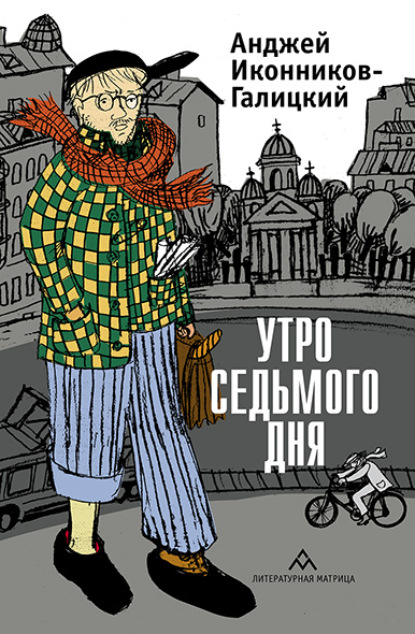 Анджей Иконников-Галицкий

УТРО СЕДЬМОГО ДНЯ

ЛИТЕРАТУРНАЯ МАТРИЦА